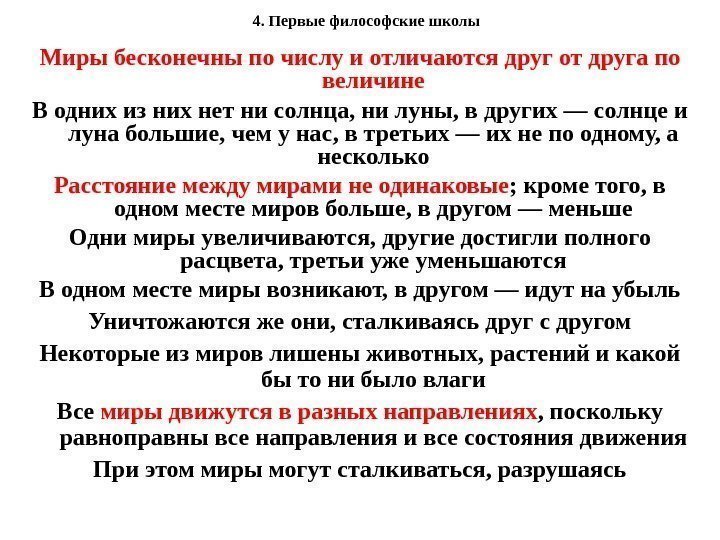 4. Первые философские школы

Миры бесконечны по числу и отличаются друг от друга по величине

В одних из них нет ни солнца, ни луны, в других — солнце и луна большие, чем у нас, в третьих — их не по одному, а несколько

Расстояние между мирами не одинаковые; кроме того, в одном месте миров больше, в другом — меньше

Одни миры увеличиваются, другие достигли полного расцвета, третьи уже уменьшаются

В одном месте миры возникают, в другом — идут на убыль

Уничтожаются же они, сталкиваясь друг с другом

Некоторые из миров лишены животных, растений и какой бы то ни было влаги

Все миры движутся в разных направлениях, поскольку равноправны все направления и все состояния движения

При этом миры могут сталкиваться, разрушаясь